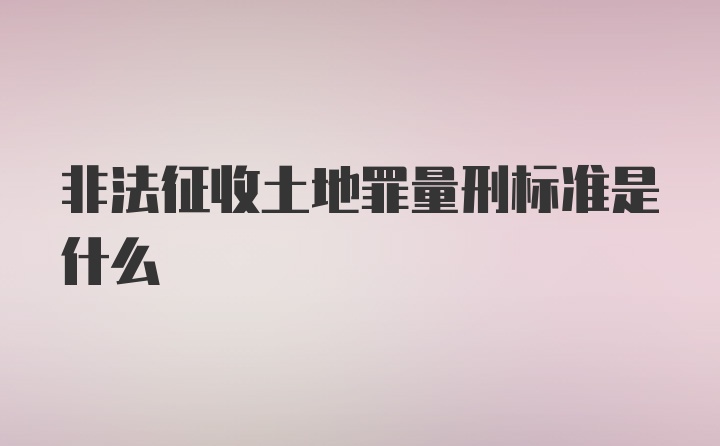 非法征收土地罪量刑标准是什么